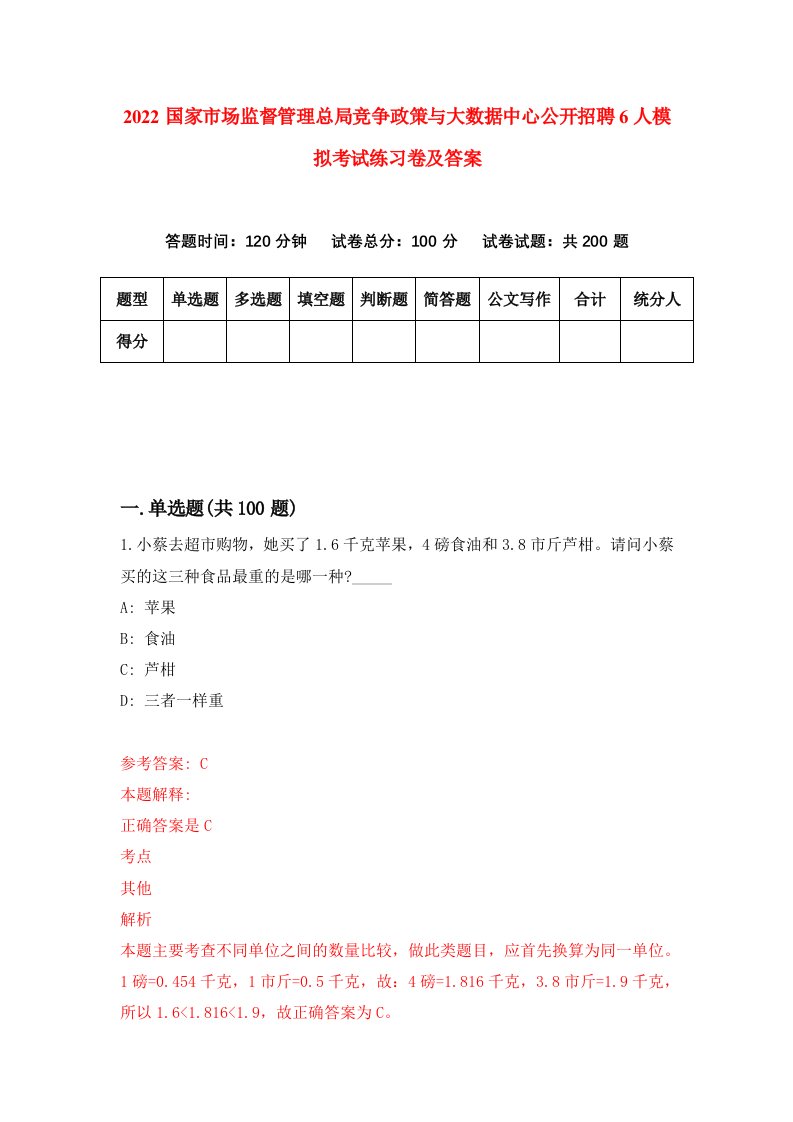 2022 国家市场监督管理总局竞争政策与大数据中心公开招聘 6 人模拟考试练习卷及答案

答题时间：120 分钟　试卷总分：100 分　试卷试题：共 200 题

| 题型 | 单选题 | 多选题 | 填空题 | 判断题 | 简答题 | 公文写作 | 合计 | 统分人 |
|---|---|---|---|---|---|---|---|---|
| 得分 | | | | | | | | |

一.单选题(共 100 题)

1.小蔡去超市购物，她买了 1.6 千克苹果，4 磅食油和 3.8 市斤芦柑。请问小蔡买的这三种食品最重的是哪一种?_____

A: 苹果

B: 食油

C: 芦柑

D: 三者一样重

参考答案: C

本题解释:

正确答案是 C

考点

其他

解析

本题主要考查不同单位之间的数量比较，做此类题目，应首先换算为同一单位。1 磅=0.454 千克，1 市斤=0.5 千克，故：4 磅=1.816 千克，3.8 市斤=1.9 千克，所以 1.6<1.816<1.9，故正确答案为 C。